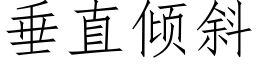 垂直倾斜